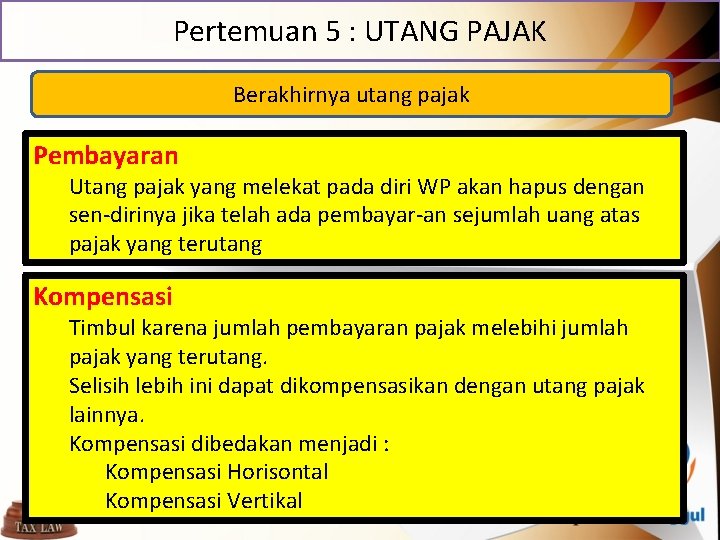 Pertemuan 5 : UTANG PAJAK

Berakhirnya utang pajak

Pembayaran

Utang pajak yang melekat pada diri WP akan hapus dengan sen-dirinya jika telah ada pembayar-an sejumlah uang atas pajak yang terutang

Kompensasi

Timbul karena jumlah pembayaran pajak melebihi jumlah pajak yang terutang.

Selisih lebih ini dapat dikompensasikan dengan utang pajak lainnya.

Kompensasi dibedakan menjadi :

Kompensasi Horisontal

Kompensasi Vertikal

TAX LAW